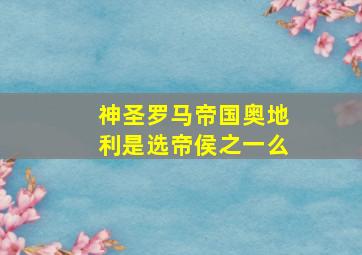 神圣罗马帝国奥地利是选帝侯之一么